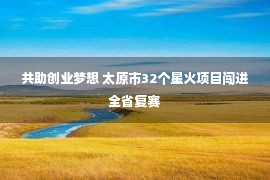 共助创业梦想 太原市32个星火项目闯进全省复赛